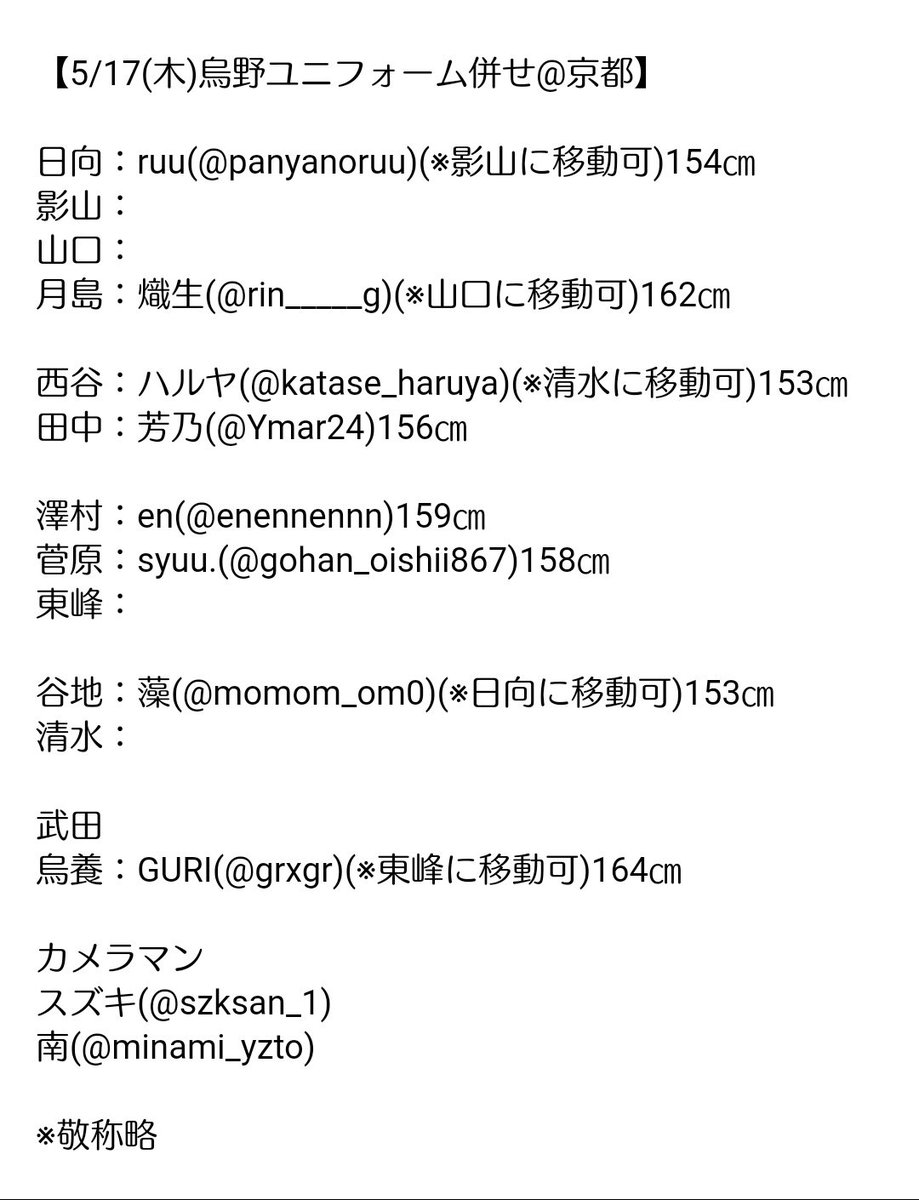 【5/17(木)烏野ユニフォーム併せ@京都】

日向：ruu(@panyanoruu)(※影山に移動可)154㎝
影山：
山口：
月島：熾生(@rin_____g)(※山口に移動可)162㎝

西谷：ハルヤ(@katase_haruya)(※清水に移動可)153㎝
田中：芳乃(@Ymar24)156㎝

澤村：en(@enennennn)159㎝
菅原：syuu.(@gohan_oishii867)158㎝
東峰：

谷地：藻(@momom_om0)(※日向に移動可)153㎝
清水：

武田
烏養：GURI(@grxgr)(※東峰に移動可)164㎝

カメラマン
スズキ(@szksan_1)
南(@minami_yzto)

※敬称略